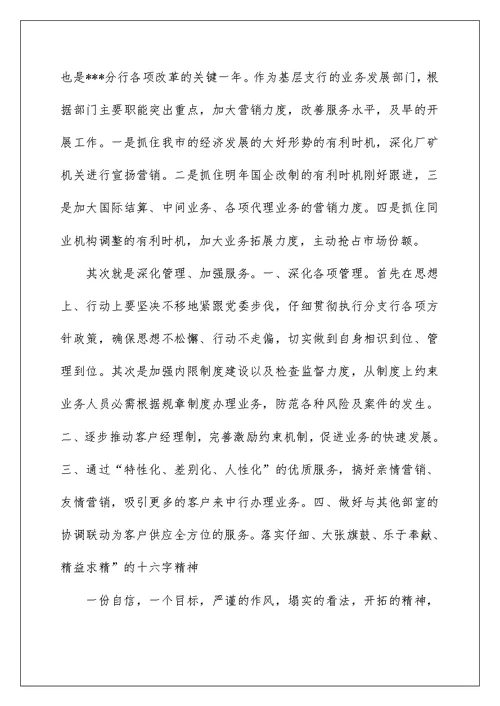 也是***分行各项改革的关键一年。作为基层支行的业务发展部门，根据部门主要职能突出重点，加大营销力度，改善服务水平，及早的开展工作。一是抓住我市的经济发展的大好形势的有利时机，深化厂矿机关进行宣扬营销。二是抓住明年国企改制的有利时机刚好跟进，三是加大国际结算、中间业务、各项代理业务的营销力度。四是抓住同业机构调整的有利时机，加大业务拓展力度，主动抢占市场份额。

其次就是深化管理、加强服务。一、深化各项管理。首先在思想上、行动上要坚决不移地紧跟党委步伐，仔细贯彻执行分支行各项方针政策，确保思想不松懈、行动不走偏，切实做到自身相识到位、管理到位。其次是加强内限制度建设以及检查监督力度，从制度上约束业务人员必需根据规章制度办理业务，防范各种风险及案件的发生。二、逐步推动客户经理制，完善激励约束机制，促进业务的快速发展。三、通过“特性化、差别化、人性化”的优质服务，搞好亲情营销、友情营销，吸引更多的客户来中行办理业务。四、做好与其他部室的协调联动为客户供应全方位的服务。落实仔细、大张旗鼓、乐于奉献、精益求精”的十六字精神

一份自信，一个目标，严谨的作风，塌实的看法，开拓的精神，